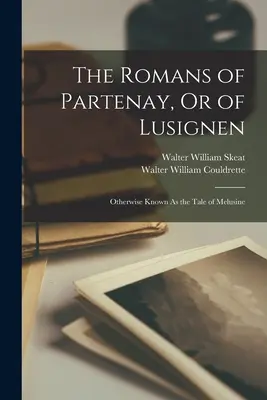 The Romans of Partenay, Or of Lusignen

Walter William Skeat
Walter William Couldrette

Otherwise Known As the Tale of Melusine